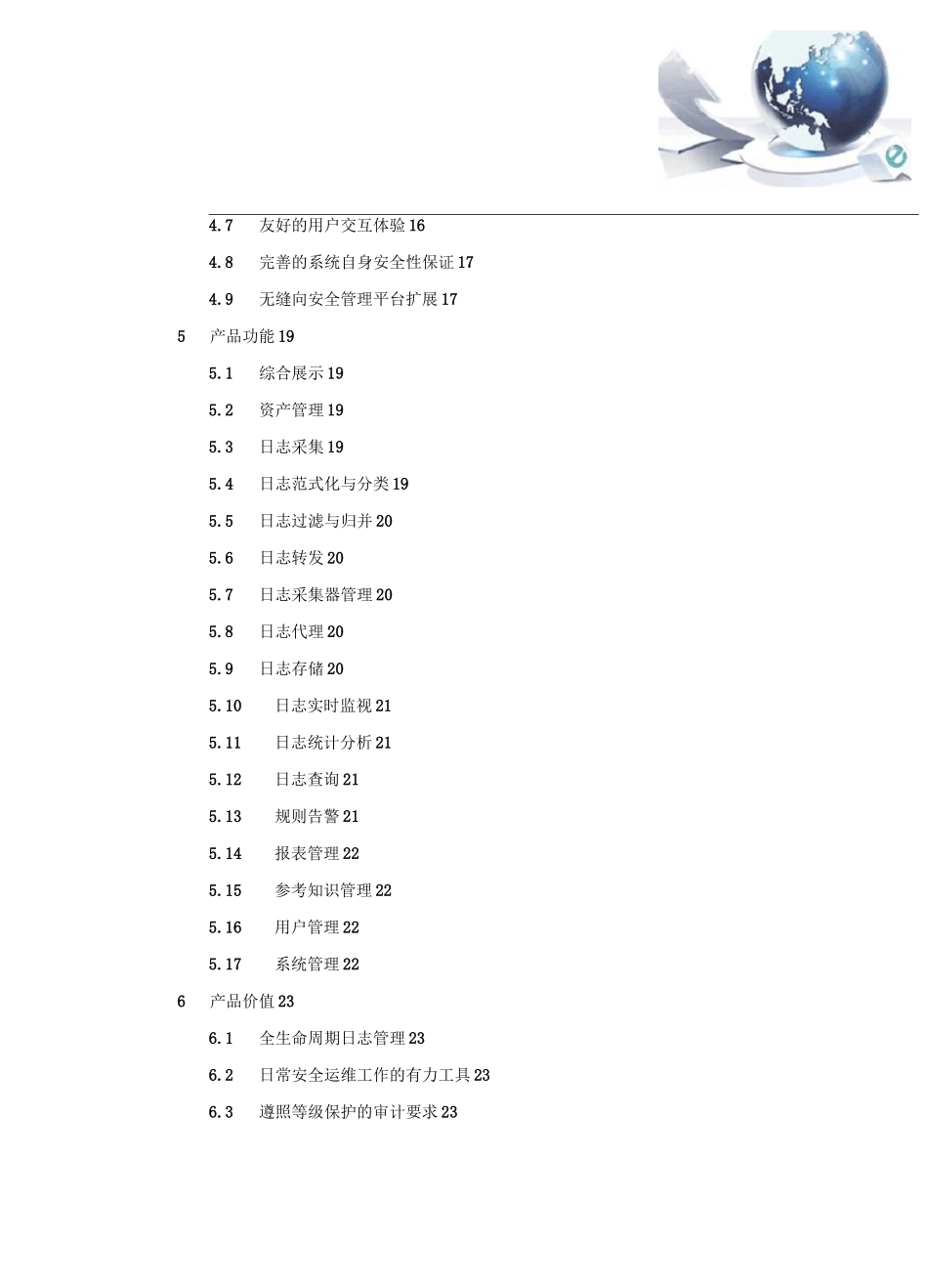 4.7　友好的用户交互体验 16

4.8　完善的系统自身安全性保证 17

4.9　无缝向安全管理平台扩展 17

5　产品功能 19

5.1　综合展示 19

5.2　资产管理 19

5.3　日志采集 19

5.4　日志范式化与分类 19

5.5　日志过滤与归并 20

5.6　日志转发 20

5.7　日志采集器管理 20

5.8　日志代理 20

5.9　日志存储 20

5.10　日志实时监视 21

5.11　日志统计分析 21

5.12　日志查询 21

5.13　规则告警 21

5.14　报表管理 22

5.15　参考知识管理 22

5.16　用户管理 22

5.17　系统管理 22

6　产品价值 23

6.1　全生命周期日志管理 23

6.2　日常安全运维工作的有力工具 23

6.3　遵照等级保护的审计要求 23